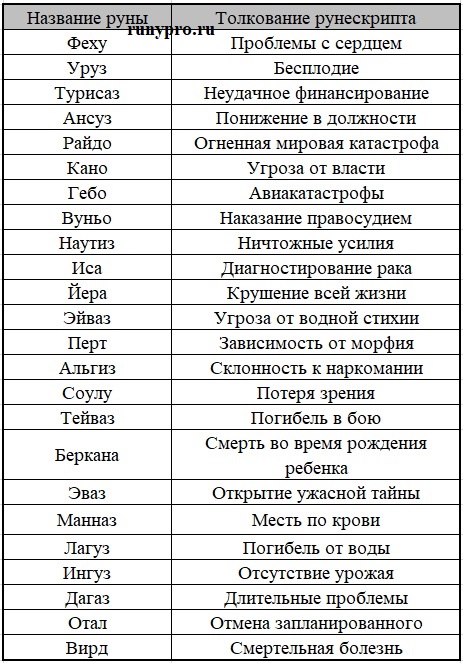 | Название руны | Толкование рунескрипта |
|---|---|
| Феху | Проблемы с сердцем |
| Уруз | Бесплодие |
| Турисаз | Неудачное финансирование |
| Ансуз | Понижение в должности |
| Райдо | Огненная мировая катастрофа |
| Кано | Угроза от власти |
| Гебо | Авиакатастрофы |
| Вуньо | Наказание правосудием |
| Наутиз | Ничтожные усилия |
| Иса | Диагностирование рака |
| Йера | Крушение всей жизни |
| Эйваз | Угроза от водной стихии |
| Перт | Зависимость от морфия |
| Альгиз | Склонность к наркомании |
| Соулу | Потеря зрения |
| Тейваз | Погибель в бою |
| Беркана | Смерть во время рождения ребенка |
| Эваз | Открытие ужасной тайны |
| Манназ | Месть по крови |
| Лагуз | Погибель от воды |
| Ингуз | Отсутствие урожая |
| Дагаз | Длительные проблемы |
| Отал | Отмена запланированного |
| Вирд | Смертельная болезнь |

runypro.ru